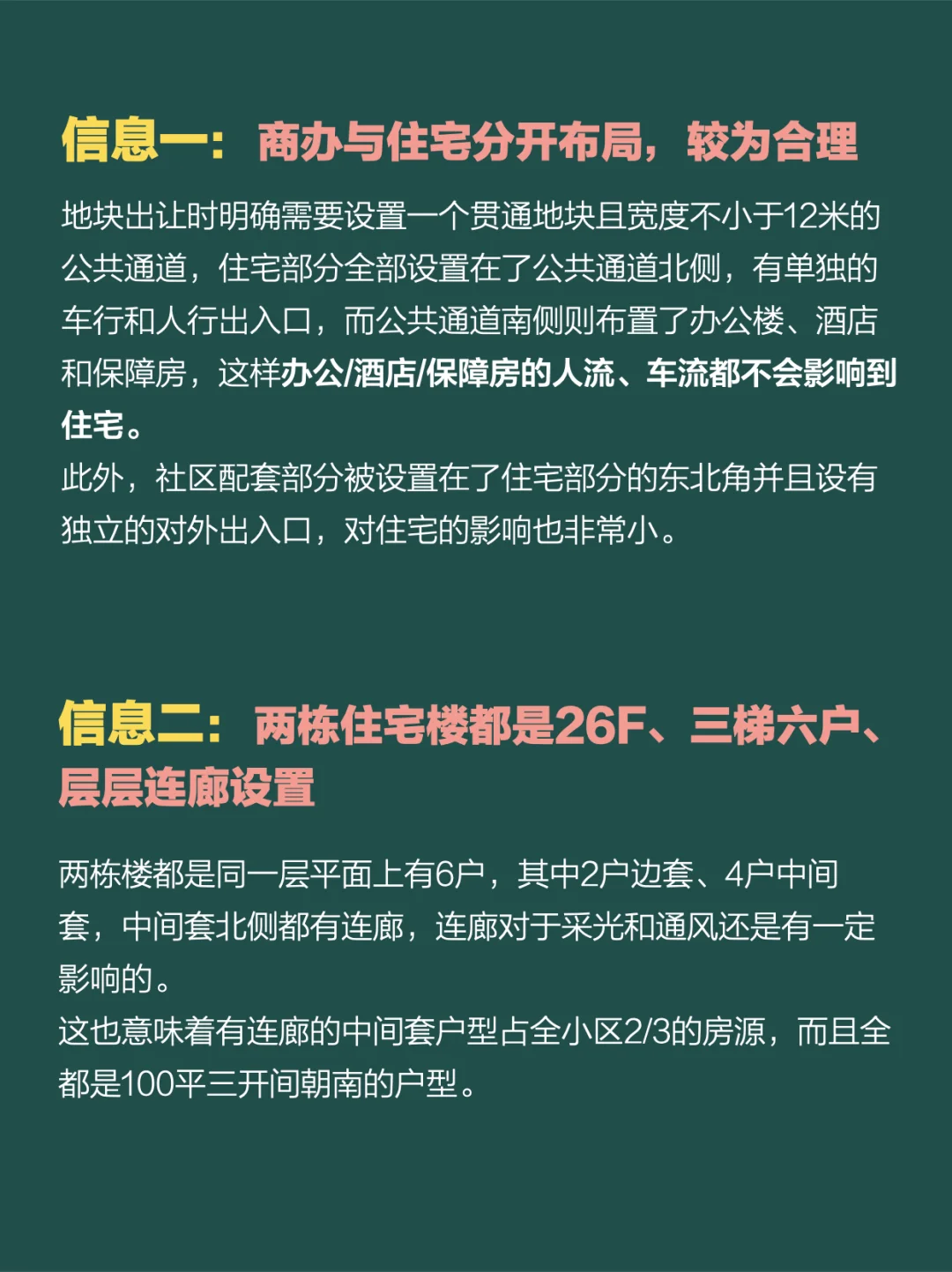 信息一：商办与住宅分开布局，较为合理

地块出让时明确需要设置一个贯通地块且宽度不小于12米的公共通道，住宅部分全部设置在了公共通道北侧，有单独的车行和人行出入口，而公共通道南侧则布置了办公楼、酒店和保障房，这样办公/酒店/保障房的人流、车流都不会影响到住宅。
此外，社区配套部分被设置在了住宅部分的东北角并且设有独立的对外出入口，对住宅的影响也非常小。

信息二：两栋住宅楼都是26F、三梯六户、层层连廊设置

两栋楼都是同一层平面上有6户，其中2户边套、4户中间套，中间套北侧都有连廊，连廊对于采光和通风还是有一定影响的。
这也意味着有连廊的中间套户型占全小区2/3的房源，而且全都是100平三开间朝南的户型。